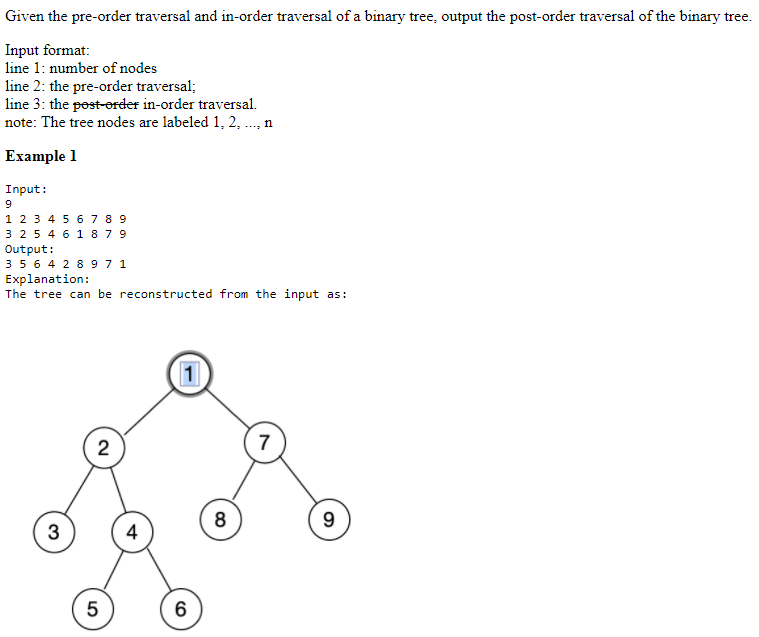 Given the pre-order traversal and in-order traversal of a binary tree, output the post-order traversal of the binary tree.

Input format:
line 1: number of nodes
line 2: the pre-order traversal;
line 3: the ~~post-order~~ in-order traversal.
note: The tree nodes are labeled 1, 2, ..., n

**Example 1**

Input:
9
1 2 3 4 5 6 7 8 9
3 2 5 4 6 1 8 7 9
Output:
3 5 6 4 2 8 9 7 1
Explanation:
The tree can be reconstructed from the input as:

1
2
7
3
4
8
9
5
6